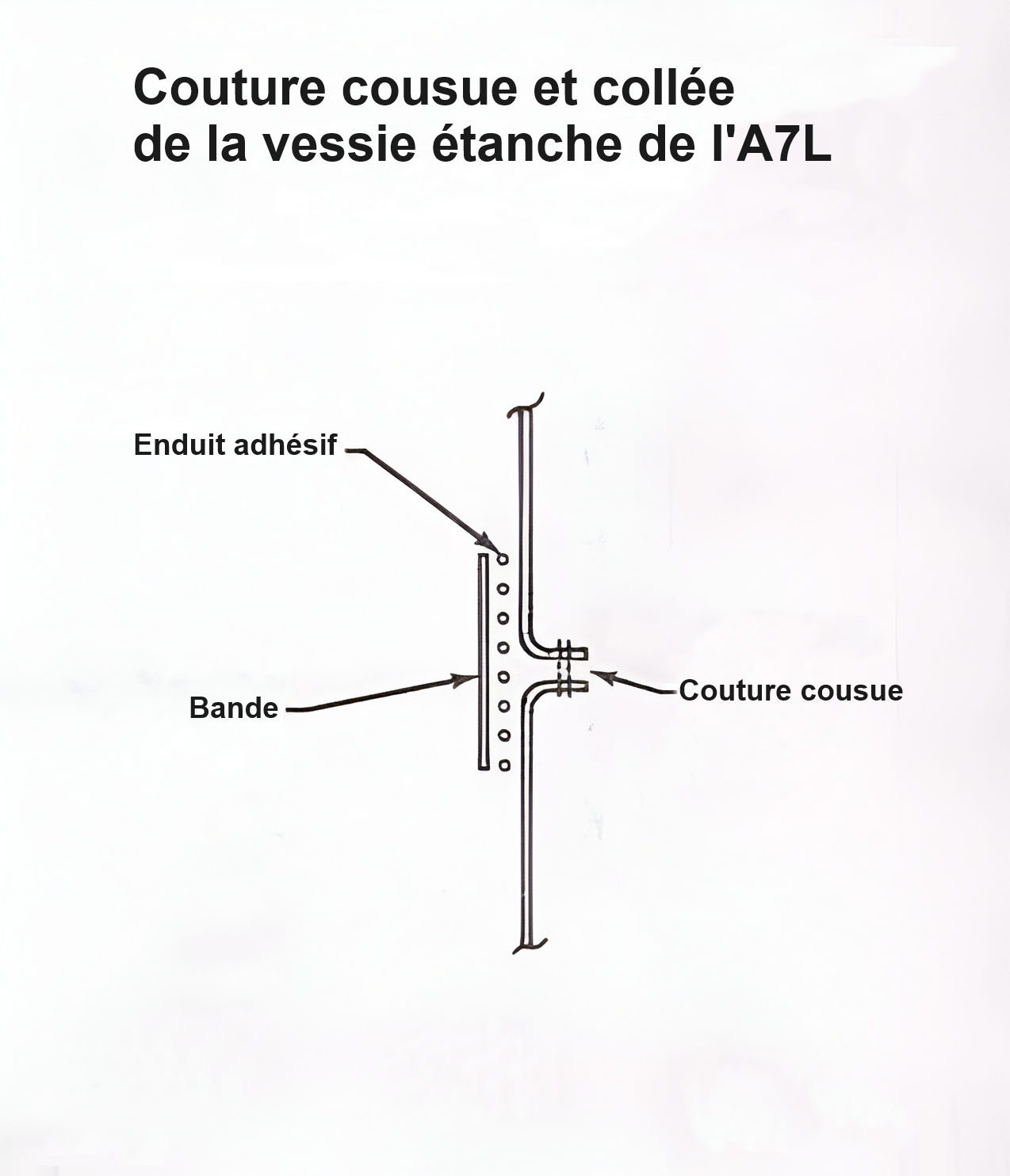 Couture cousue et collée
de la vessie étanche de l'A7L

Enduit adhésif

Bande

Couture cousue